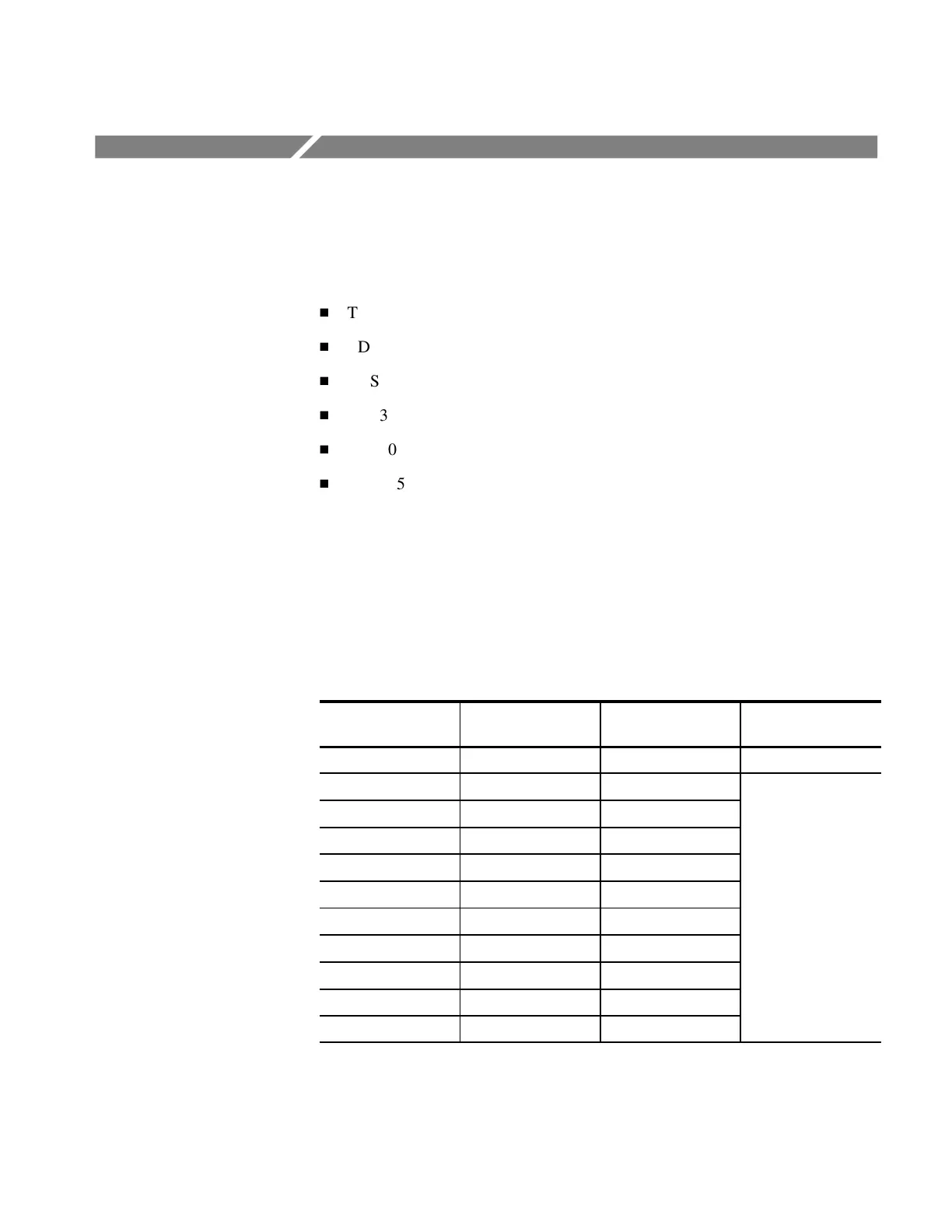 • T

• D

• S

• 3

• 0

• 5